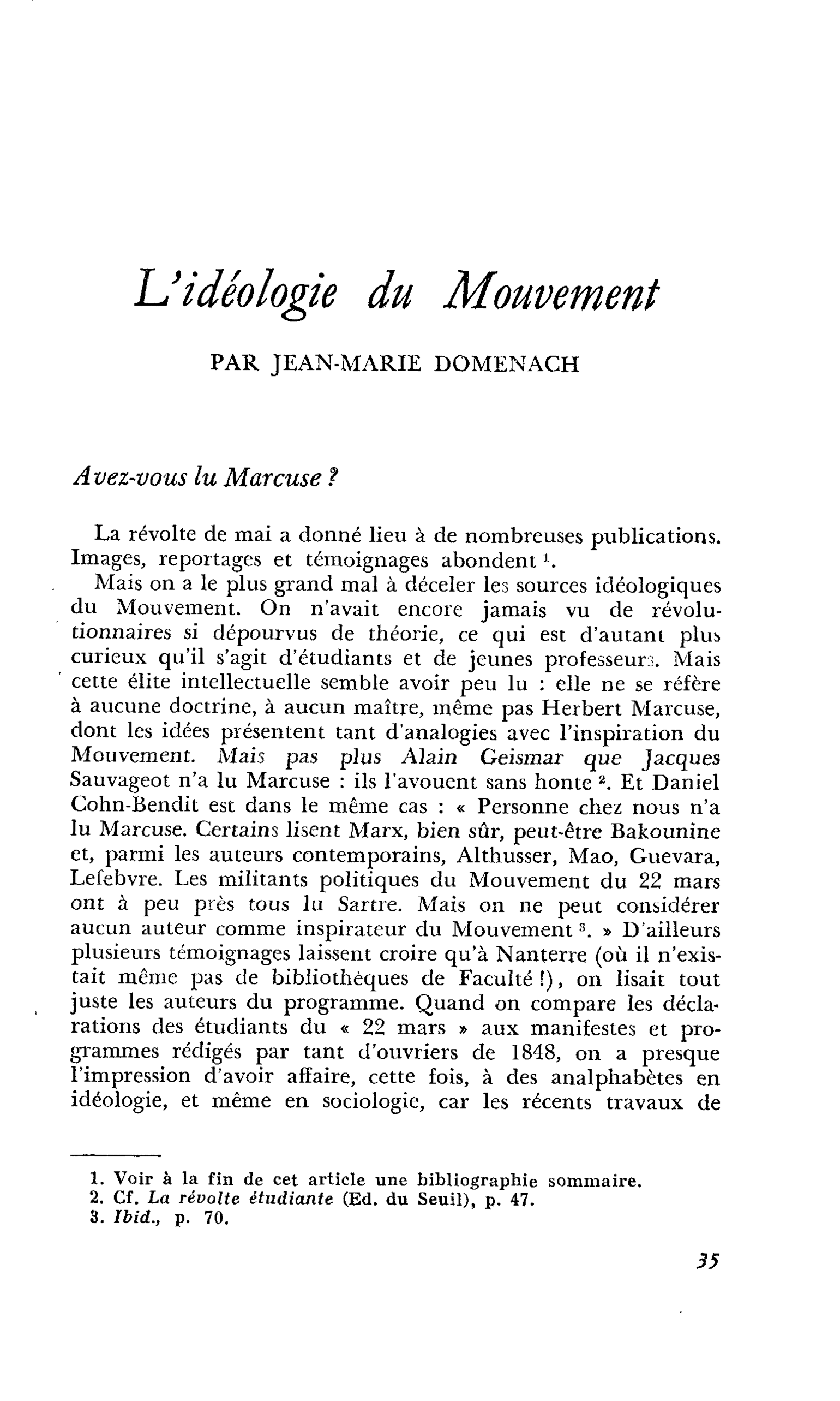 L'idéologie du Mouvement

PAR JEAN-MARIE DOMENACH

Avez-vous lu Marcuse ?

La révolte de mai a donné lieu à de nombreuses publications. Images, reportages et témoignages abondent $^{1}$.

Mais on a le plus grand mal à déceler les sources idéologiques du Mouvement. On n'avait encore jamais vu de révolutionnaires si dépourvus de théorie, ce qui est d'autant plus curieux qu'il s'agit d'étudiants et de jeunes professeurs. Mais cette élite intellectuelle semble avoir peu lu : elle ne se réfère à aucune doctrine, à aucun maître, même pas Herbert Marcuse, dont les idées présentent tant d'analogies avec l'inspiration du Mouvement. Mais pas plus Alain Geismar que Jacques Sauvageot n'a lu Marcuse : ils l'avouent sans honte $^{2}$. Et Daniel Cohn-Bendit est dans le même cas : « Personne chez nous n'a lu Marcuse. Certains lisent Marx, bien sûr, peut-être Bakounine et, parmi les auteurs contemporains, Althusser, Mao, Guevara, Lefebvre. Les militants politiques du Mouvement du 22 mars ont à peu près tous lu Sartre. Mais on ne peut considérer aucun auteur comme inspirateur du Mouvement $^{3}$. » D'ailleurs plusieurs témoignages laissent croire qu'à Nanterre (où il n'existait même pas de bibliothèques de Faculté !), on lisait tout juste les auteurs du programme. Quand on compare les déclarations des étudiants du « 22 mars » aux manifestes et programmes rédigés par tant d'ouvriers de 1848, on a presque l'impression d'avoir affaire, cette fois, à des analphabètes en idéologie, et même en sociologie, car les récents travaux de

1. Voir à la fin de cet article une bibliographie sommaire.
2. Cf. La révolte étudiante (Ed. du Seuil), p. 47.
3. Ibid., p. 70.

35